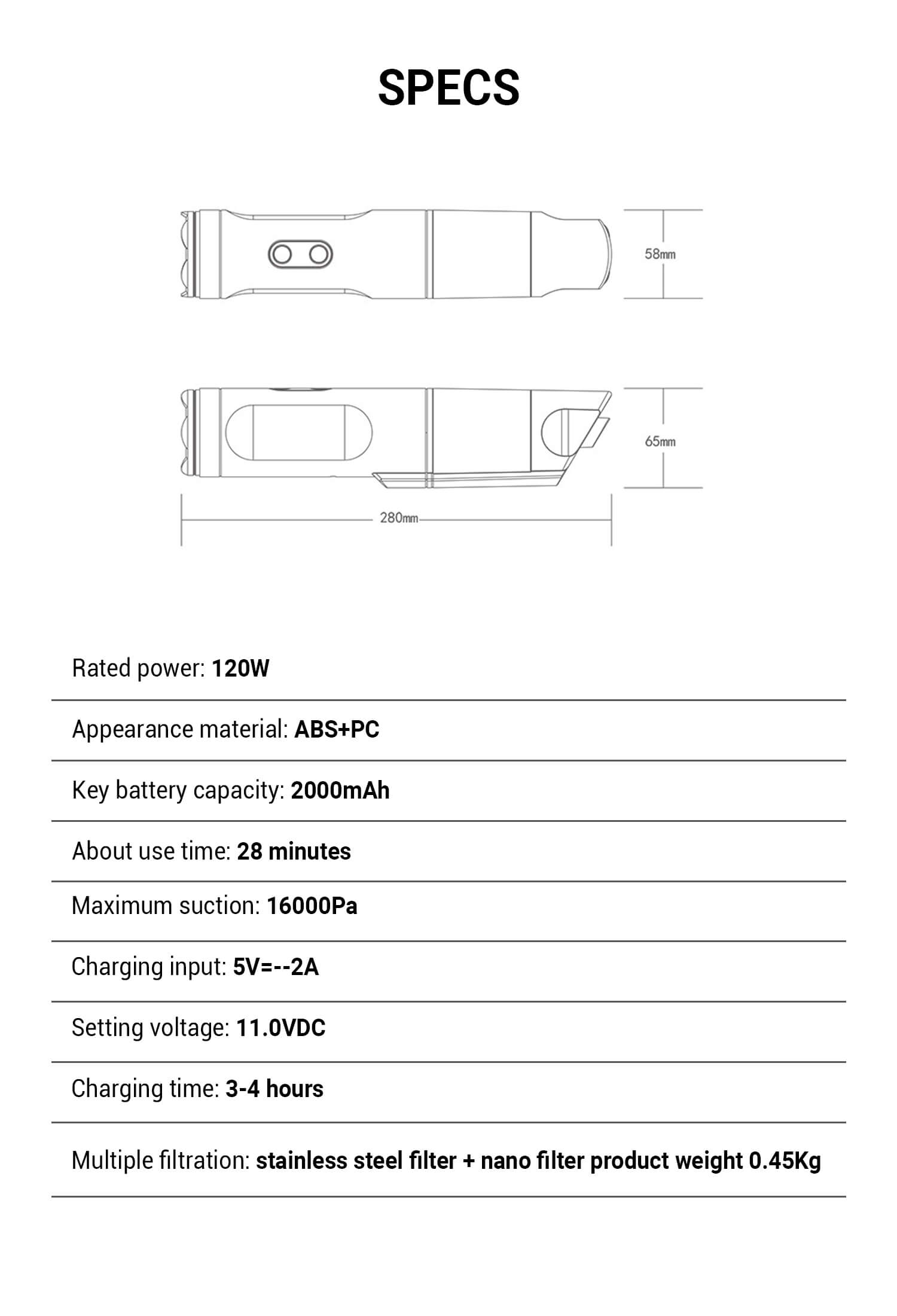 SPECS

58mm

65mm

280mm

Rated power: 120W

Appearance material: ABS+PC

Key battery capacity: 2000mAh

About use time: 28 minutes

Maximum suction: 16000Pa

Charging input: 5V=--2A

Setting voltage: 11.0VDC

Charging time: 3-4 hours

Multiple filtration: stainless steel filter + nano filter product weight 0.45Kg